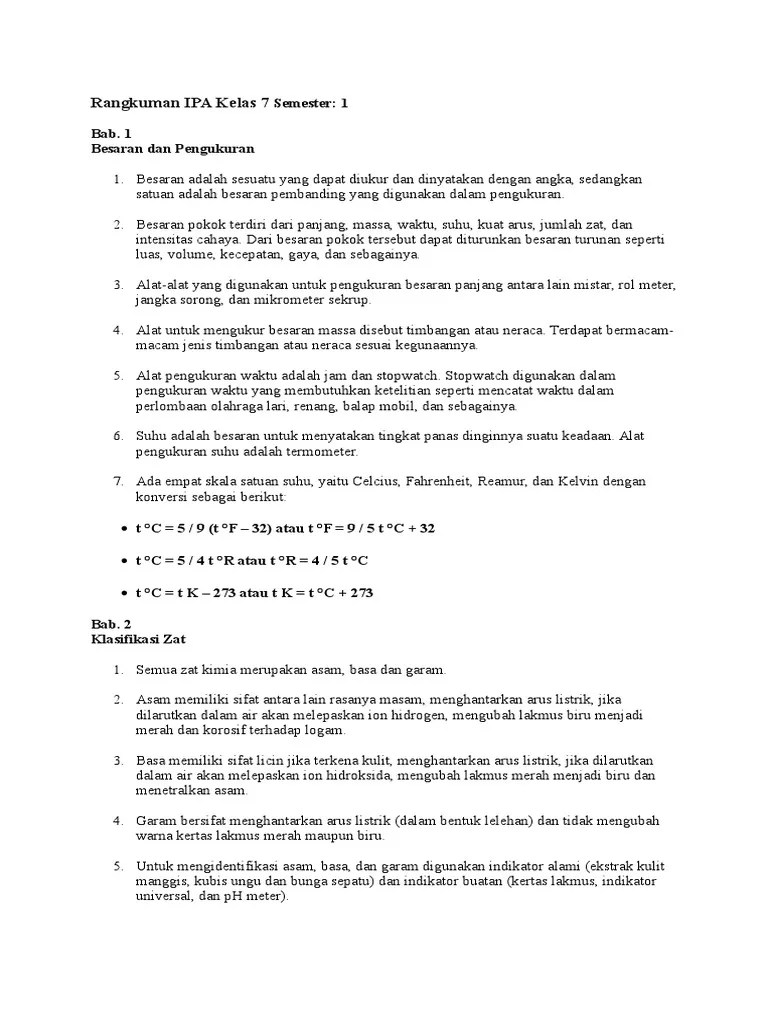 Rangkuman IPA Kelas 7 Semester: 1

Bab. 1
Besaran dan Pengukuran

1. Besaran adalah sesuatu yang dapat diukur dan dinyatakan dengan angka, sedangkan satuan adalah besaran pembanding yang digunakan dalam pengukuran.

2. Besaran pokok terdiri dari panjang, massa, waktu, suhu, kuat arus, jumlah zat, dan intensitas cahaya. Dari besaran pokok tersebut dapat diturunkan besaran turunan seperti luas, volume, kecepatan, gaya, dan sebagainya.

3. Alat-alat yang digunakan untuk pengukuran besaran panjang antara lain mistar, rol meter, jangka sorong, dan mikrometer sekrup.

4. Alat untuk mengukur besaran massa disebut timbangan atau neraca. Terdapat bermacam-macam jenis timbangan atau neraca sesuai kegunaannya.

5. Alat pengukuran waktu adalah jam dan stopwatch. Stopwatch digunakan dalam pengukuran waktu yang membutuhkan ketelitian seperti mencatat waktu dalam perlombaan olahraga lari, renang, balap mobil, dan sebagainya.

6. Suhu adalah besaran untuk menyatakan tingkat panas dinginnya suatu keadaan. Alat pengukuran suhu adalah termometer.

7. Ada empat skala satuan suhu, yaitu Celcius, Fahrenheit, Reamur, dan Kelvin dengan konversi sebagai berikut:

• t °C = 5 / 9 (t °F – 32) atau t °F = 9 / 5 t °C + 32

• t °C = 5 / 4 t °R atau t °R = 4 / 5 t °C

• t °C = t K – 273 atau t K = t °C + 273

Bab. 2
Klasifikasi Zat

1. Semua zat kimia merupakan asam, basa dan garam.

2. Asam memiliki sifat antara lain rasanya masam, menghantarkan arus listrik, jika dilarutkan dalam air akan melepaskan ion hidrogen, mengubah lakmus biru menjadi merah dan korosif terhadap logam.

3. Basa memiliki sifat licin jika terkena kulit, menghantarkan arus listrik, jika dilarutkan dalam air akan melepaskan ion hidroksida, mengubah lakmus merah menjadi biru dan menetralkan asam.

4. Garam bersifat menghantarkan arus listrik (dalam bentuk lelehan) dan tidak mengubah warna kertas lakmus merah maupun biru.

5. Untuk mengidentifikasi asam, basa, dan garam digunakan indikator alami (ekstrak kulit manggis, kubis ungu dan bunga sepatu) dan indikator buatan (kertas lakmus, indikator universal, dan pH meter).